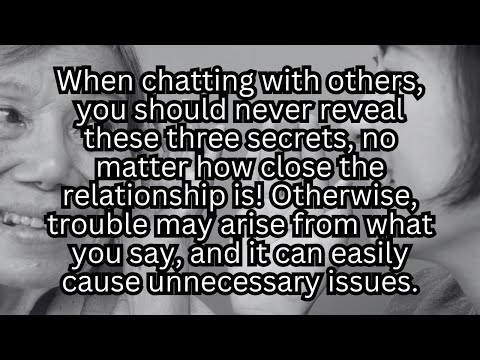 When chatting with others, you should never reveal these three secrets, no matter how close the relationship is! Otherwise, trouble may arise from what you say, and it can easily cause unnecessary issues.